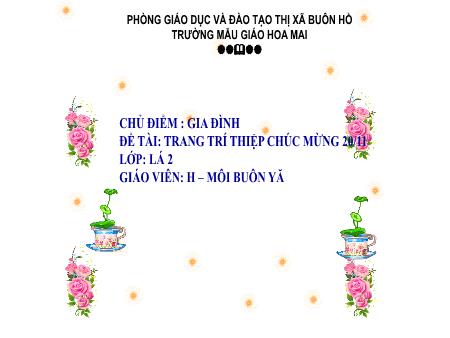 PHÒNG GIÁO DỤC VÀ ĐÀO TẠO THỊ XÃ BUÔN HỒ
TRƯỜNG MẪU GIÁO HOA MAI

CHỦ ĐIỂM : GIA ĐÌNH
ĐỀ TÀI: TRANG TRÍ THIỆP CHÚC MỪNG 20/11
LỚP: LÁ 2
GIÁO VIÊN: H – MÔI BUÔN YĂ